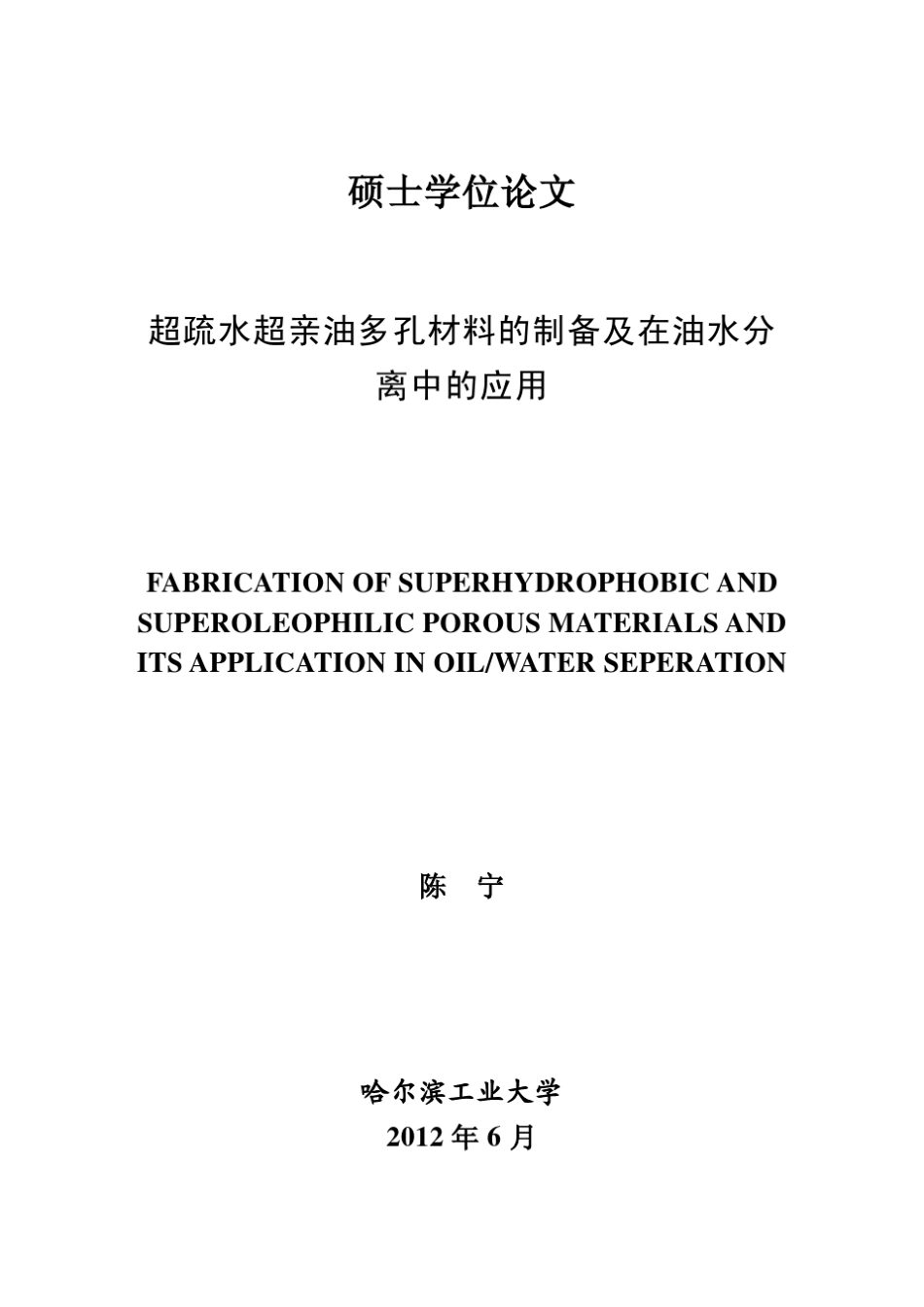 硕士学位论文

超疏水超亲油多孔材料的制备及在油水分离中的应用

FABRICATION OF SUPERHYDROPHOBIC AND SUPEROLEOPHILIC POROUS MATERIALS AND ITS APPLICATION IN OIL/WATER SEPERATION

陈　宁

哈尔滨工业大学
2012 年 6 月